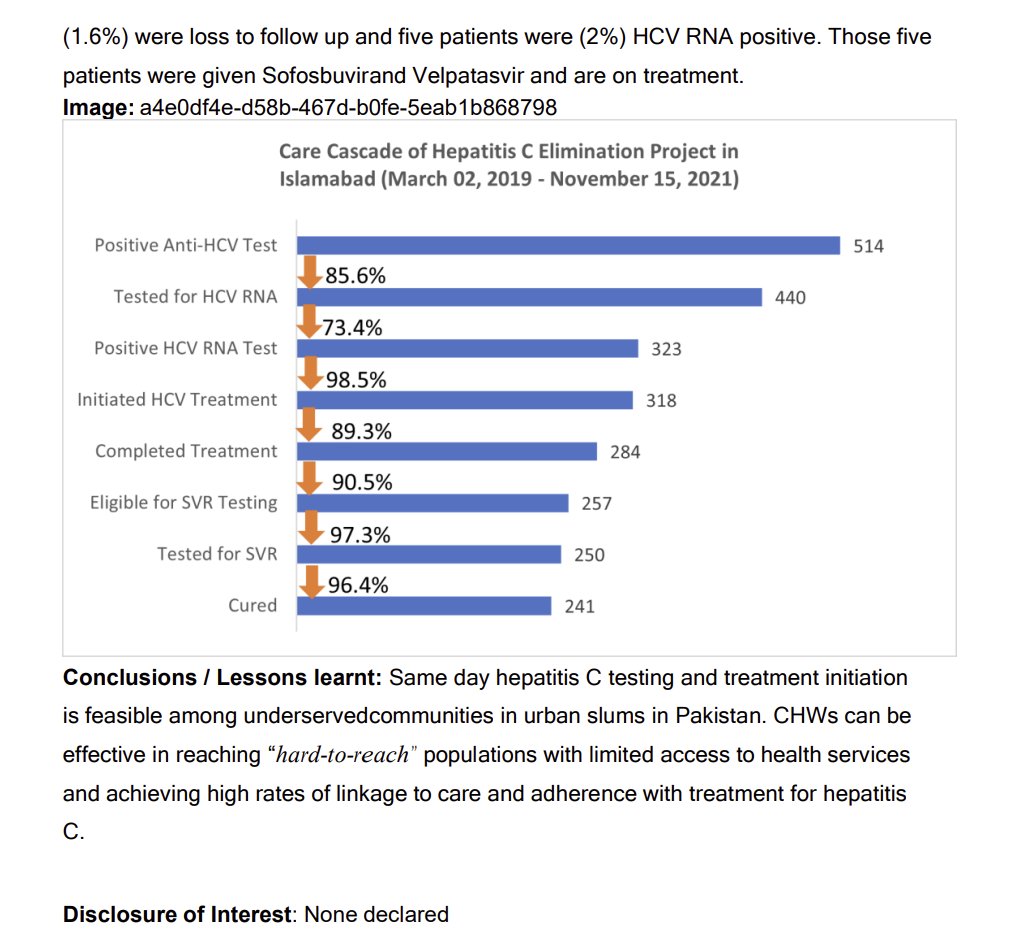 (1.6%) were loss to follow up and five patients were (2%) HCV RNA positive. Those five patients were given Sofosbuvirand Velpatasvir and are on treatment.
Image: a4e0df4e-d58b-467d-b0fe-5eab1b868798

Care Cascade of Hepatitis C Elimination Project in Islamabad (March 02, 2019 - November 15, 2021)

Positive Anti-HCV Test
514
85.6%
Tested for HCV RNA
440
73.4%
Positive HCV RNA Test
323
98.5%
Initiated HCV Treatment
318
89.3%
Completed Treatment
284
90.5%
Eligible for SVR Testing
257
97.3%
Tested for SVR
250
96.4%
Cured
241

Conclusions / Lessons learnt: Same day hepatitis C testing and treatment initiation is feasible among underservedcommunities in urban slums in Pakistan. CHWs can be effective in reaching "hard-to-reach" populations with limited access to health services and achieving high rates of linkage to care and adherence with treatment for hepatitis C.

Disclosure of Interest: None declared